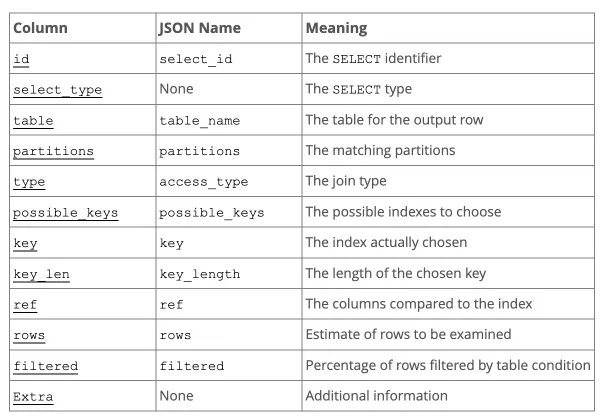 | Column | JSON Name | Meaning |
|---|---|---|
| id | select_id | The SELECT identifier |
| select_type | None | The SELECT type |
| table | table_name | The table for the output row |
| partitions | partitions | The matching partitions |
| type | access_type | The join type |
| possible_keys | possible_keys | The possible indexes to choose |
| key | key | The index actually chosen |
| key_len | key_length | The length of the chosen key |
| ref | ref | The columns compared to the index |
| rows | rows | Estimate of rows to be examined |
| filtered | filtered | Percentage of rows filtered by table condition |
| Extra | None | Additional information |